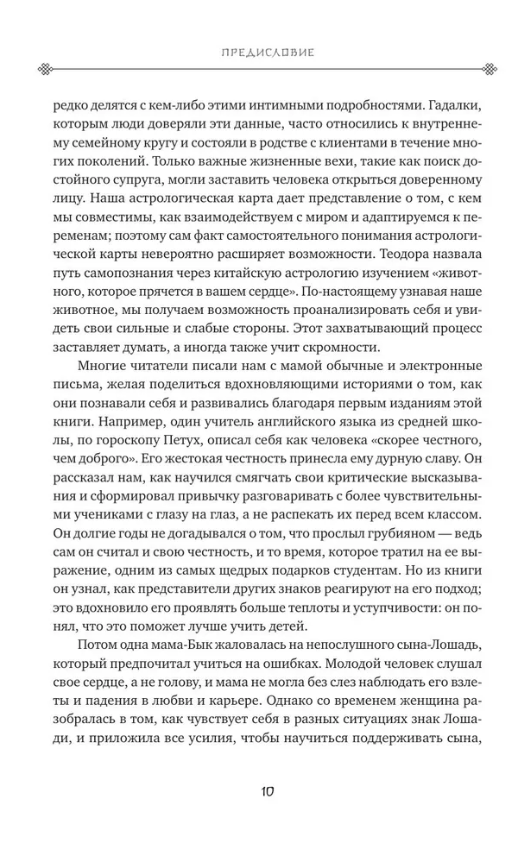 ПРЕДИСЛОВИЕ

редко делятся с кем-либо этими интимными подробностями. Гадалки, которым люди доверяли эти данные, часто относились к внутреннему семейному кругу и состояли в родстве с клиентами в течение многих поколений. Только важные жизненные вехи, такие как поиск достойного супруга, могли заставить человека открыться доверенному лицу. Наша астрологическая карта дает представление о том, с кем мы совместимы, как взаимодействуем с миром и адаптируемся к переменам; поэтому сам факт самостоятельного понимания астрологической карты невероятно расширяет возможности. Теодора назвала путь самопознания через китайскую астрологию изучением «животного, которое прячется в вашем сердце». По-настоящему узнавая наше животное, мы получаем возможность проанализировать себя и увидеть свои сильные и слабые стороны. Этот захватывающий процесс заставляет думать, а иногда также учит скромности.

Многие читатели писали нам с мамой обычные и электронные письма, желая поделиться вдохновляющими историями о том, как они познавали себя и развивались благодаря первым изданиям этой книги. Например, один учитель английского языка из средней школы, по гороскопу Петух, описал себя как человека «скорее честного, чем доброго». Его жестокая честность принесла ему дурную славу. Он рассказал нам, как научился смягчать свои критические высказывания и сформировал привычку разговаривать с более чувствительными учениками с глазу на глаз, а не распекать их перед всем классом. Он долгие годы не догадывался о том, что прослыл грубияном — ведь сам он считал и свою честность, и то время, которое тратил на ее выражение, одним из самых щедрых подарков студентам. Но из книги он узнал, как представители других знаков реагируют на его подход; это вдохновило его проявлять больше теплоты и уступчивости: он понял, что это поможет лучше учить детей.

Потом одна мама-Бык жаловалась на непослушного сына-Лошадь, который предпочитал учиться на ошибках. Молодой человек слушал свое сердце, а не голову, и мама не могла без слез наблюдать его взлеты и падения в любви и карьере. Однако со временем женщина разобралась в том, как чувствует себя в разных ситуациях знак Лошади, и приложила все усилия, чтобы научиться поддерживать сына,

10